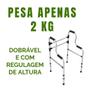 PESA APENAS 2 KG

DOBRÁVEL E COM REGULAGEM DE ALTURA